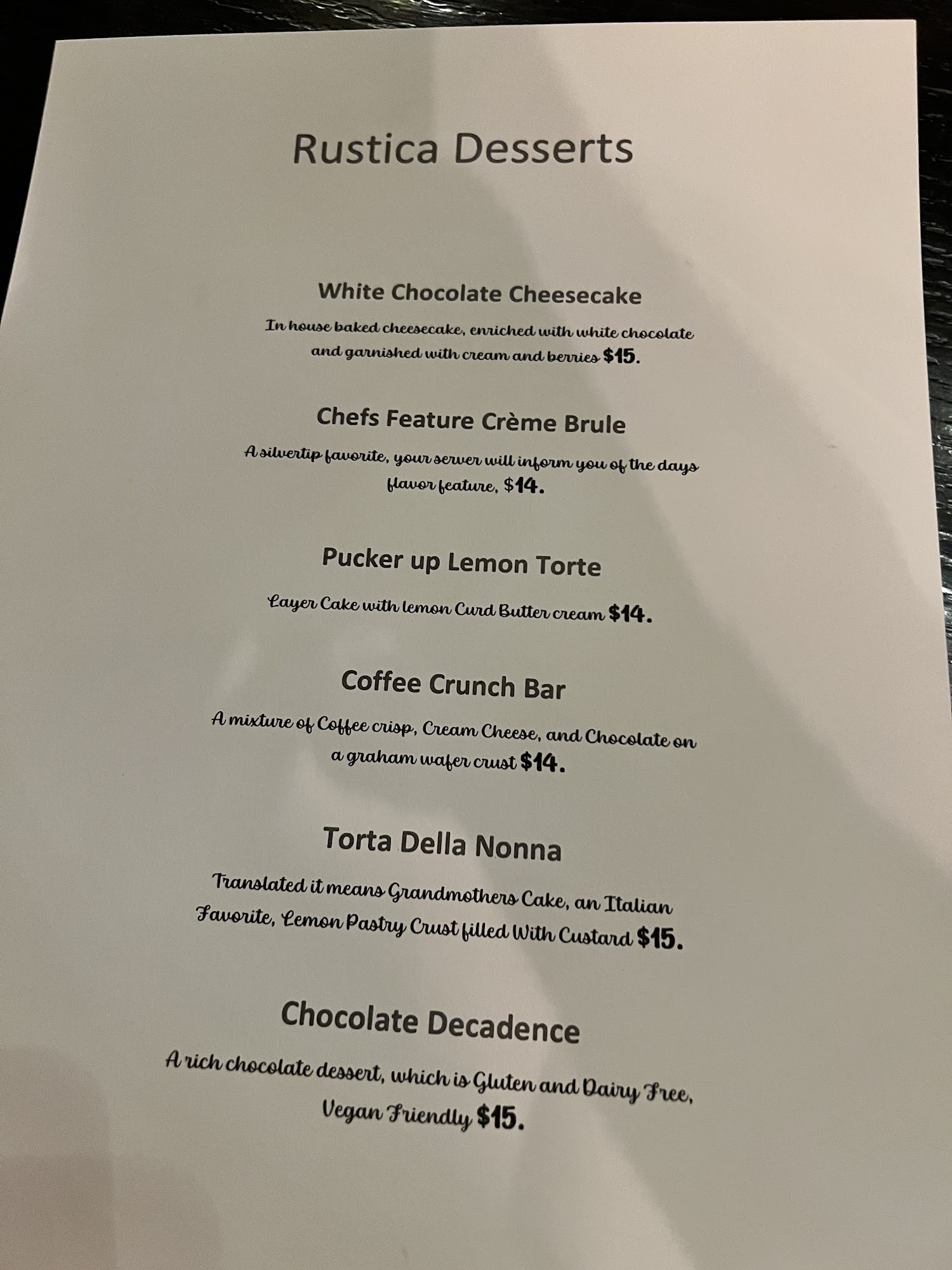 Rustica Desserts

White Chocolate Cheesecake

In house baked cheesecake, enriched with white chocolate and garnished with cream and berries $15.

Chefs Feature Crème Brule

A silvertip favorite, your server will inform you of the days flavor feature, $14.

Pucker up Lemon Torte

Layer Cake with lemon Curd Butter cream $14.

Coffee Crunch Bar

A mixture of Coffee crisp, Cream Cheese, and Chocolate on a graham wafer crust $14.

Torta Della Nonna

Translated it means Grandmothers Cake, an Italian Favorite, Lemon Pastry Crust filled With Custard $15.

Chocolate Decadence

A rich chocolate dessert, which is Gluten and Dairy Free, Vegan Friendly $15.